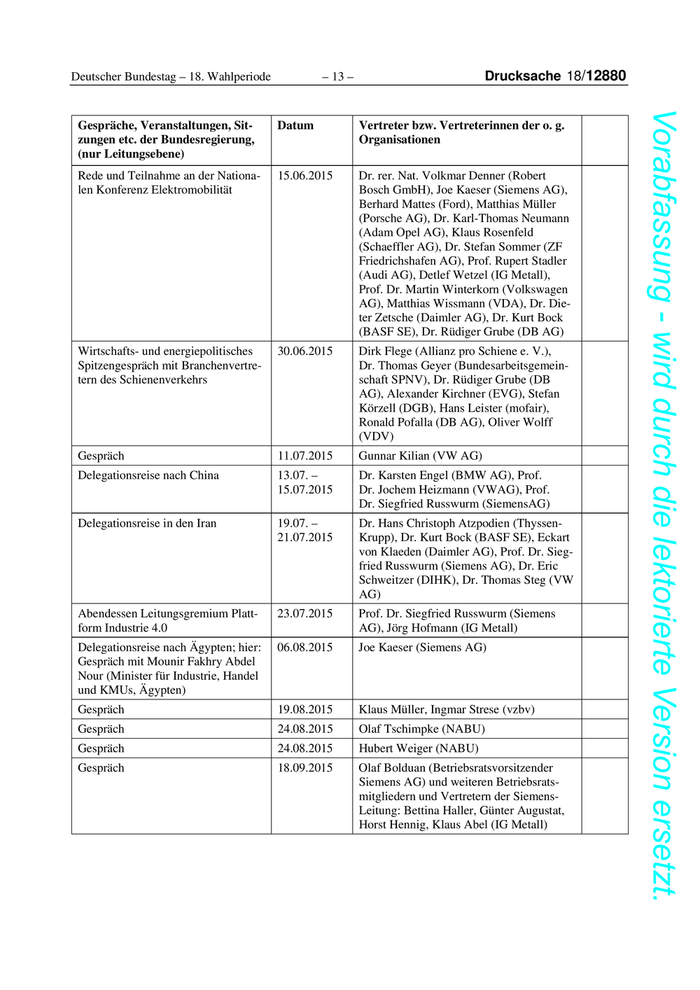 Deutscher Bundestag – 18. Wahlperiode – 13 – Drucksache 18/12880

| Gespräche, Veranstaltungen, Sitzungen etc. der Bundesregierung, (nur Leitungsebene) | Datum | Vertreter bzw. Vertreterinnen der o. g. Organisationen | |
|---|---|---|---|
| Rede und Teilnahme an der Nationalen Konferenz Elektromobilität | 15.06.2015 | Dr. rer. Nat. Volkmar Denner (Robert Bosch GmbH), Joe Kaeser (Siemens AG), Berhard Mattes (Ford), Matthias Müller (Porsche AG), Dr. Karl-Thomas Neumann (Adam Opel AG), Klaus Rosenfeld (Schaeffler AG), Dr. Stefan Sommer (ZF Friedrichshafen AG), Prof. Rupert Stadler (Audi AG), Detlef Wetzel (IG Metall), Prof. Dr. Martin Winterkorn (Volkswagen AG), Matthias Wissmann (VDA), Dr. Dieter Zetsche (Daimler AG), Dr. Kurt Bock (BASF SE), Dr. Rüdiger Grube (DB AG) | |
| Wirtschafts- und energiepolitisches Spitzengespräch mit Branchenvertretern des Schienenverkehrs | 30.06.2015 | Dirk Flege (Allianz pro Schiene e. V.), Dr. Thomas Geyer (Bundesarbeitsgemeinschaft SPNV), Dr. Rüdiger Grube (DB AG), Alexander Kirchner (EVG), Stefan Körzell (DGB), Hans Leister (mofair), Ronald Pofalla (DB AG), Oliver Wolff (VDV) | |
| Gespräch | 11.07.2015 | Gunnar Kilian (VW AG) | |
| Delegationsreise nach China | 13.07. – 15.07.2015 | Dr. Karsten Engel (BMW AG), Prof. Dr. Jochem Heizmann (VWAG), Prof. Dr. Siegfried Russwurm (SiemensAG) | |
| Delegationsreise in den Iran | 19.07. – 21.07.2015 | Dr. Hans Christoph Atzpodien (Thyssen-Krupp), Dr. Kurt Bock (BASF SE), Eckart von Klaeden (Daimler AG), Prof. Dr. Siegfried Russwurm (Siemens AG), Dr. Eric Schweitzer (DIHK), Dr. Thomas Steg (VW AG) | |
| Abendessen Leitungsgremium Plattform Industrie 4.0 | 23.07.2015 | Prof. Dr. Siegfried Russwurm (Siemens AG), Jörg Hofmann (IG Metall) | |
| Delegationsreise nach Ägypten; hier: Gespräch mit Mounir Fakhry Abdel Nour (Minister für Industrie, Handel und KMUs, Ägypten) | 06.08.2015 | Joe Kaeser (Siemens AG) | |
| Gespräch | 19.08.2015 | Klaus Müller, Ingmar Strese (vzbv) | |
| Gespräch | 24.08.2015 | Olaf Tschimpke (NABU) | |
| Gespräch | 24.08.2015 | Hubert Weiger (NABU) | |
| Gespräch | 18.09.2015 | Olaf Bolduan (Betriebsratsvorsitzender Siemens AG) und weiteren Betriebsratsmitgliedern und Vertretern der Siemens-Leitung: Bettina Haller, Günter Augustat, Horst Hennig, Klaus Abel (IG Metall) | |

Vorabfassung - wird durch die lektorierte Version ersetzt.